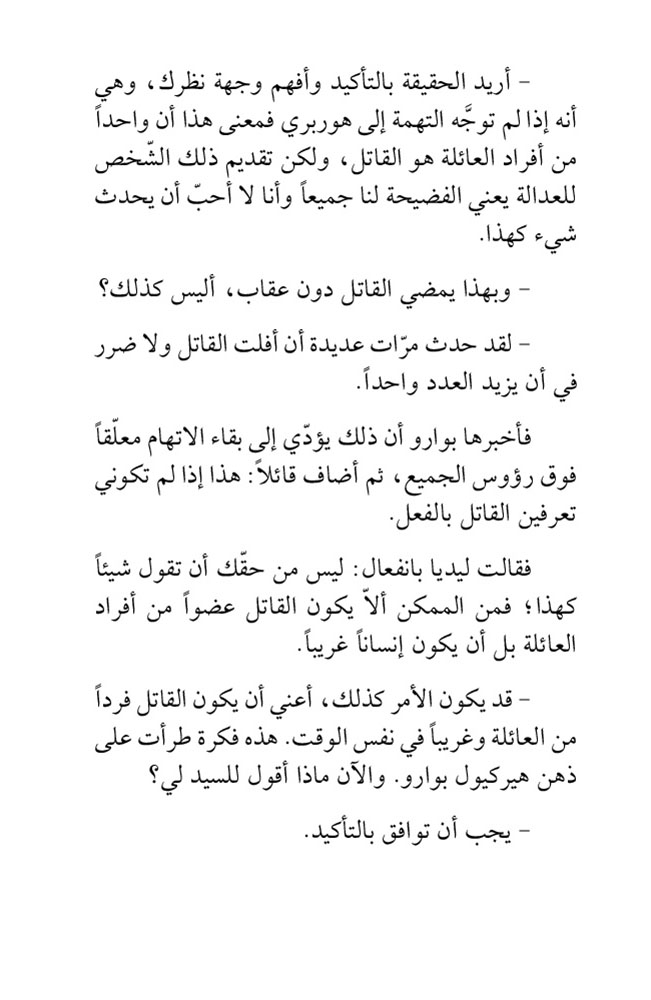 - أريد الحقيقة بالتأكيد وأفهم وجهة نظرك، وهي أنه إذا لم توجَّه التهمة إلى هوربري فمعنى هذا أن واحداً من أفراد العائلة هو القاتل، ولكن تقديم ذلك الشّخص للعدالة يعني الفضيحة لنا جميعاً وأنا لا أحبّ أن يحدث شيء كهذا.

- وبهذا يمضي القاتل دون عقاب، أليس كذلك؟

- لقد حدث مرّات عديدة أن أفلت القاتل ولا ضرر في أن يزيد العدد واحداً.

فأخبرها بوارو أن ذلك يؤدّي إلى بقاء الاتهام معلّقاً فوق رؤوس الجميع، ثم أضاف قائلاً: هذا إذا لم تكوني تعرفين القاتل بالفعل.

فقالت ليديا بانفعال: ليس من حقّك أن تقول شيئاً كهذا؛ فمن الممكن ألاّ يكون القاتل عضواً من أفراد العائلة بل أن يكون إنساناً غريباً.

- قد يكون الأمر كذلك، أعني أن يكون القاتل فرداً من العائلة وغريباً في نفس الوقت. هذه فكرة طرأت على ذهن هيركيول بوارو. والآن ماذا أقول للسيد لي؟

- يجب أن توافق بالتأكيد.